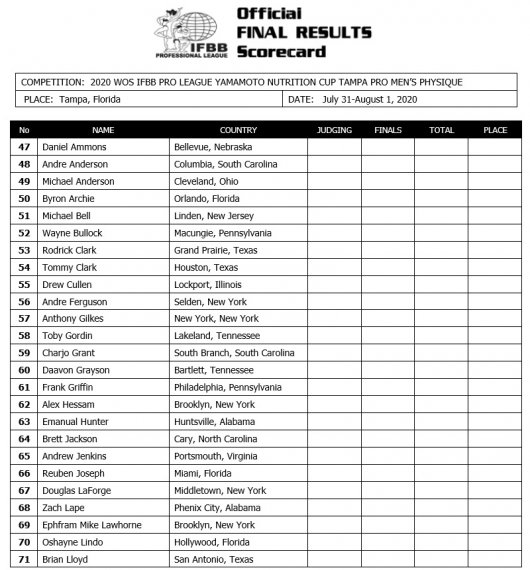 IFBB PROFESSIONAL LEAGUE

Official FINAL RESULTS Scorecard

COMPETITION: 2020 WOS IFBB PRO LEAGUE YAMAMOTO NUTRITION CUP TAMPA PRO MEN'S PHYSIQUE

PLACE: Tampa, Florida

DATE: July 31-August 1, 2020

| No | NAME | COUNTRY | JUDGING | FINALS | TOTAL | PLACE |
|---|---|---|---|---|---|---|
| 47 | Daniel Ammons | Bellevue, Nebraska | | | | |
| 48 | Andre Anderson | Columbia, South Carolina | | | | |
| 49 | Michael Anderson | Cleveland, Ohio | | | | |
| 50 | Byron Archie | Orlando, Florida | | | | |
| 51 | Michael Bell | Linden, New Jersey | | | | |
| 52 | Wayne Bullock | Macungie, Pennsylvania | | | | |
| 53 | Rodrick Clark | Grand Prairie, Texas | | | | |
| 54 | Tommy Clark | Houston, Texas | | | | |
| 55 | Drew Cullen | Lockport, Illinois | | | | |
| 56 | Andre Ferguson | Selden, New York | | | | |
| 57 | Anthony Gilkes | New York, New York | | | | |
| 58 | Toby Gordin | Lakeland, Tennessee | | | | |
| 59 | Charjo Grant | South Branch, South Carolina | | | | |
| 60 | Daavon Grayson | Bartlett, Tennessee | | | | |
| 61 | Frank Griffin | Philadelphia, Pennsylvania | | | | |
| 62 | Alex Hessam | Brooklyn, New York | | | | |
| 63 | Emanual Hunter | Huntsville, Alabama | | | | |
| 64 | Brett Jackson | Cary, North Carolina | | | | |
| 65 | Andrew Jenkins | Portsmouth, Virginia | | | | |
| 66 | Reuben Joseph | Miami, Florida | | | | |
| 67 | Douglas LaForge | Middletown, New York | | | | |
| 68 | Zach Lape | Phenix City, Alabama | | | | |
| 69 | Ephfram Mike Lawhorne | Brooklyn, New York | | | | |
| 70 | Oshayne Lindo | Hollywood, Florida | | | | |
| 71 | Brian Lloyd | San Antonio, Texas | | | | |